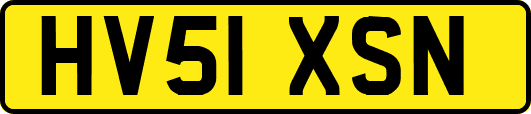 HV51 XSN